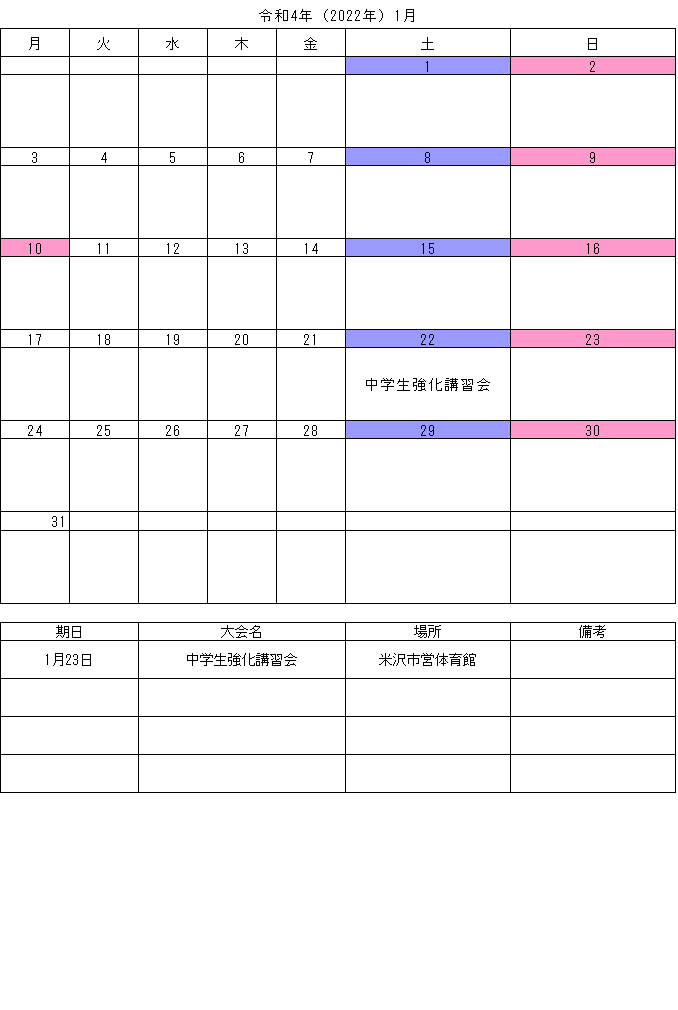 令和4年（2022年）1月

| 月 | 火 | 水 | 木 | 金 | 土 | 日 |
|---|---|---|---|---|---|---|
| | | | | | 1 | 2 |
| | | | | | | |
| 3 | 4 | 5 | 6 | 7 | 8 | 9 |
| | | | | | | |
| 10 | 11 | 12 | 13 | 14 | 15 | 16 |
| | | | | | | |
| 17 | 18 | 19 | 20 | 21 | 22 | 23 |
| | | | | | 中学生強化講習会 | |
| 24 | 25 | 26 | 27 | 28 | 29 | 30 |
| | | | | | | |
| 31 | | | | | | |
| | | | | | | |

| 期日 | 大会名 | 場所 | 備考 |
|---|---|---|---|
| 1月23日 | 中学生強化講習会 | 米沢市営体育館 | |
| | | | |
| | | | |
| | | | |